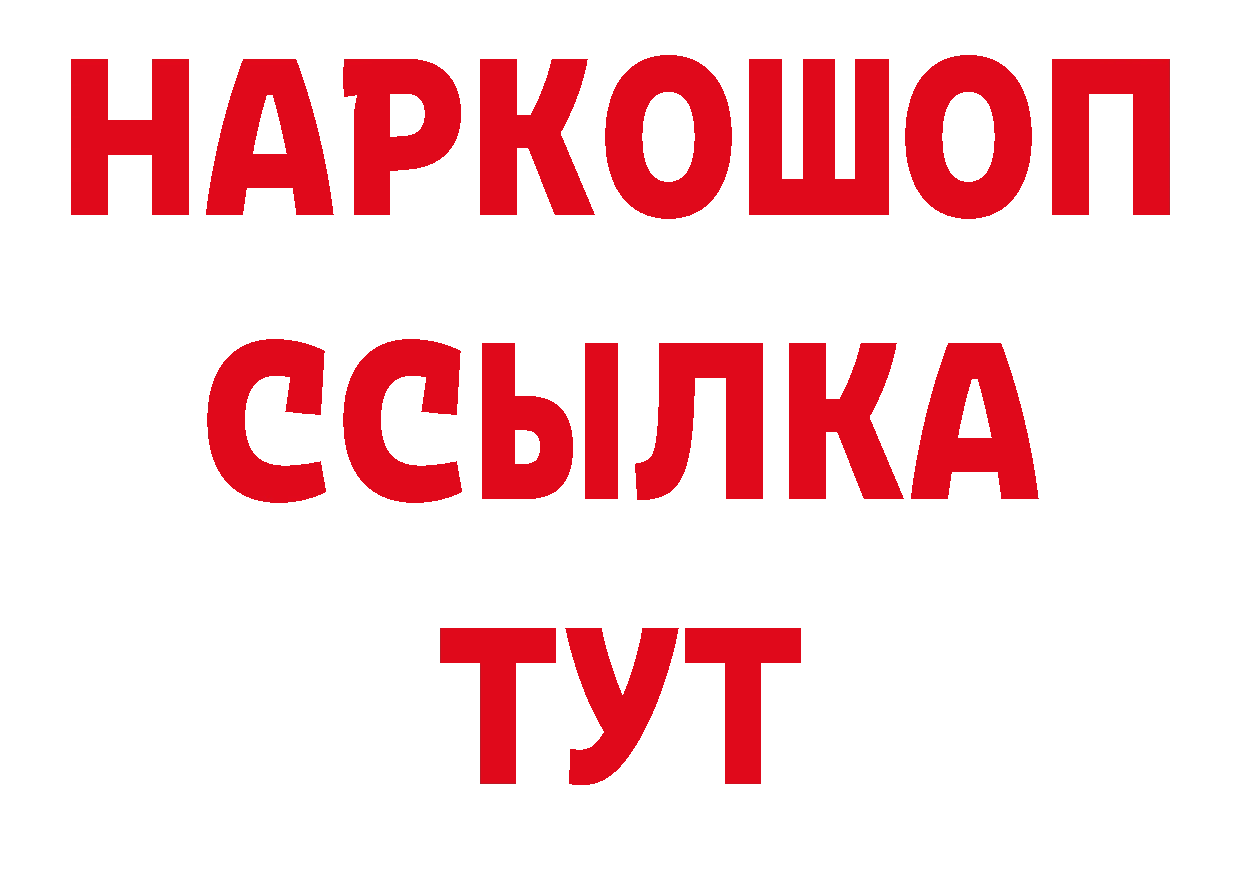 НАРКОШОП
ССЫЛКА
ТУТ